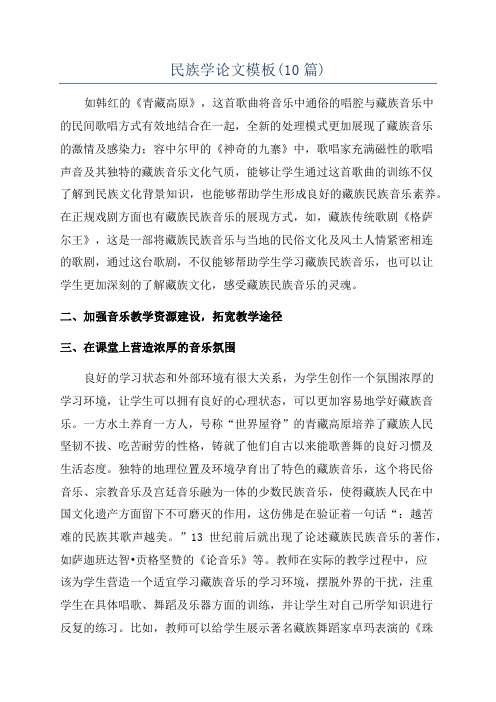 民族学论文模板(10 篇)

如韩红的《青藏高原》，这首歌曲将音乐中通俗的唱腔与藏族音乐中的民间歌唱方式有效地结合在一起，全新的处理模式更加展现了藏族音乐的激情及感染力；容中尔甲的《神奇的九寨》中，歌唱家充满磁性的歌唱声音及其独特的藏族音乐文化气质，能够让学生通过这首歌曲的训练不仅了解到民族文化背景知识，也能够帮助学生形成良好的藏族民族音乐素养。在正规戏剧方面也有藏族民族音乐的展现方式，如，藏族传统歌剧《格萨尔王》，这是一部将藏族民族音乐与当地的民俗文化及风土人情紧密相连的歌剧，通过这台歌剧，不仅能够帮助学生学习藏族民族音乐，也可以让学生更加深刻的了解藏族文化，感受藏族民族音乐的灵魂。

二、加强音乐教学资源建设，拓宽教学途径

三、在课堂上营造浓厚的音乐氛围

良好的学习状态和外部环境有很大关系，为学生创作一个氛围浓厚的学习环境，让学生可以拥有良好的心理状态，可以更加容易地学好藏族音乐。一方水土养育一方人，号称“世界屋脊”的青藏高原培养了藏族人民坚韧不拔、吃苦耐劳的性格，铸就了他们自古以来能歌善舞的良好习惯及生活态度。独特的地理位置及环境孕育出了特色的藏族音乐，这个将民俗音乐、宗教音乐及宫廷音乐融为一体的少数民族音乐，使得藏族人民在中国文化遗产方面留下不可磨灭的作用，这仿佛是在验证着一句话“：越苦难的民族其歌声越美。”13 世纪前后就出现了论述藏族民族音乐的著作，如萨迦班达智•贡格坚赞的《论音乐》等。教师在实际的教学过程中，应该为学生营造一个适宜学习藏族音乐的学习环境，摆脱外界的干扰，注重学生在具体唱歌、舞蹈及乐器方面的训练，并让学生对自己所学知识进行反复的练习。比如，教师可以给学生展示著名藏族舞蹈家卓玛表演的《珠